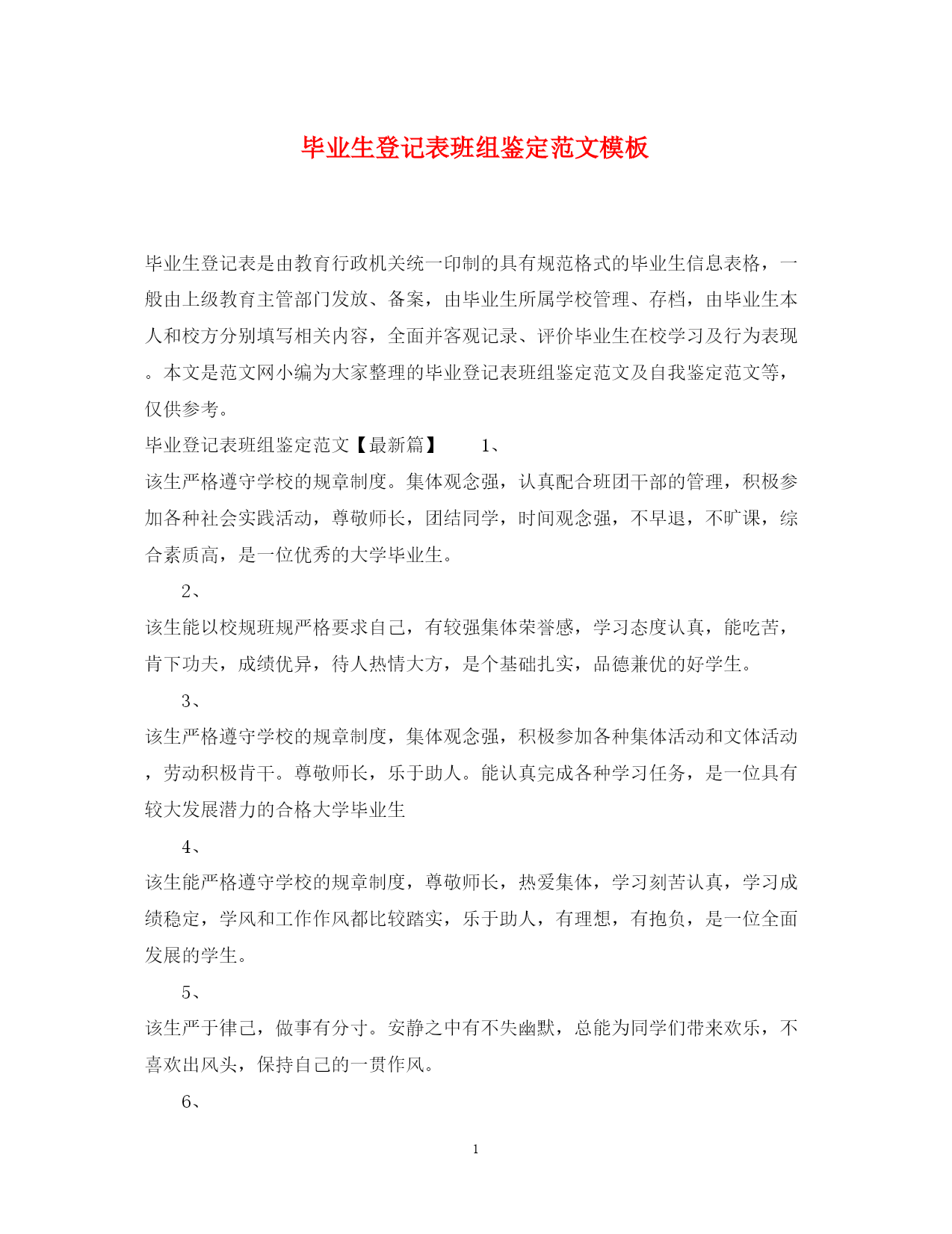 毕业生登记表班组鉴定范文模板

毕业生登记表是由教育行政机关统一印制的具有规范格式的毕业生信息表格，一般由上级教育主管部门发放、备案，由毕业生所属学校管理、存档，由毕业生本人和校方分别填写相关内容，全面并客观记录、评价毕业生在校学习及行为表现。本文是范文网小编为大家整理的毕业登记表班组鉴定范文及自我鉴定范文等，仅供参考。

毕业登记表班组鉴定范文【最新篇】　1、

该生严格遵守学校的规章制度。集体观念强，认真配合班团干部的管理，积极参加各种社会实践活动，尊敬师长，团结同学，时间观念强，不早退，不旷课，综合素质高，是一位优秀的大学毕业生。

2、

该生能以校规班规严格要求自己，有较强集体荣誉感，学习态度认真，能吃苦，肯下功夫，成绩优异，待人热情大方，是个基础扎实，品德兼优的好学生。

3、

该生严格遵守学校的规章制度，集体观念强，积极参加各种集体活动和文体活动，劳动积极肯干。尊敬师长，乐于助人。能认真完成各种学习任务，是一位具有较大发展潜力的合格大学毕业生

4、

该生能严格遵守学校的规章制度，尊敬师长，热爱集体，学习刻苦认真，学习成绩稳定，学风和工作作风都比较踏实，乐于助人，有理想，有抱负，是一位全面发展的学生。

5、

该生严于律己，做事有分寸。安静之中有不失幽默，总能为同学们带来欢乐，不喜欢出风头，保持自己的一贯作风。

6、

1